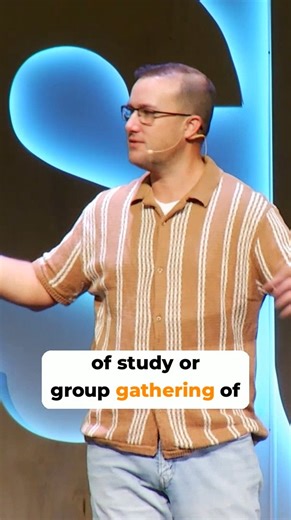 of study or
group gathering of